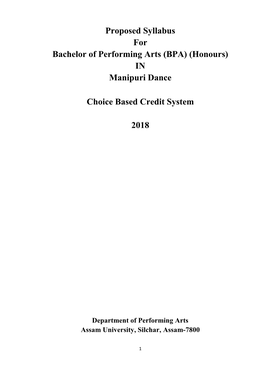 Proposed Syllabus
For
Bachelor of Performing Arts (BPA) (Honours)
IN
Manipuri Dance

Choice Based Credit System

2018

Department of Performing Arts
Assam University, Silchar, Assam-7800

1